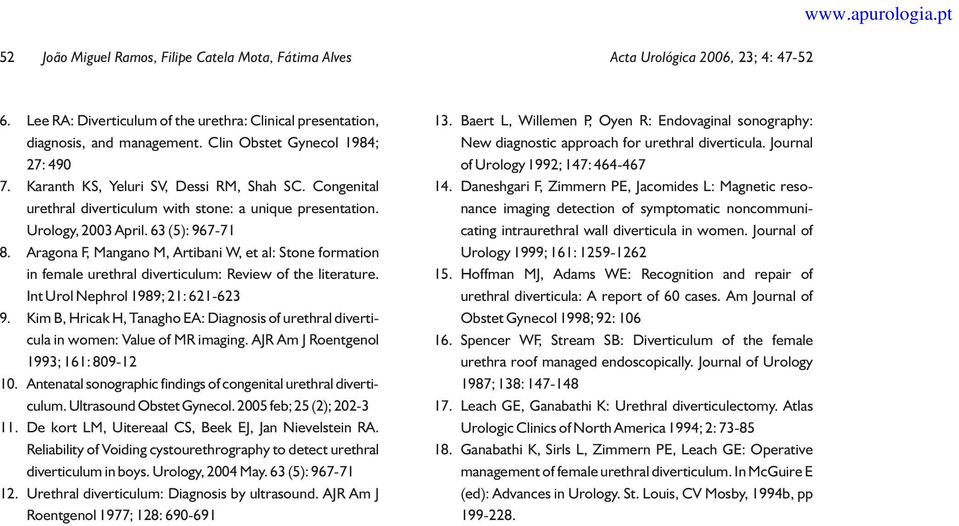 www.apurologia.pt

52 João Miguel Ramos, Filipe Catela Mota, Fátima Alves

Acta Urológica 2006, 23; 4: 47-52

6. Lee RA: Diverticulum of the urethra: Clinical presentation, diagnosis, and management. Clin Obstet Gynecol 1984; 27: 490
7. Karanth KS, Yeluri SV, Dessi RM, Shah SC. Congenital urethral diverticulum with stone: a unique presentation. Urology, 2003 April. 63 (5): 967-71
8. Aragona F, Mangano M, Artibani W, et al: Stone formation in female urethral diverticulum: Review of the literature. Int Urol Nephrol 1989; 21: 621-623
9. Kim B, Hricak H, Tanagho EA: Diagnosis of urethral diverticula in women: Value of MR imaging. AJR Am J Roentgenol 1993; 161: 809-12
10. Antenatal sonographic findings of congenital urethral diverticulum. Ultrasound Obstet Gynecol. 2005 feb; 25 (2); 202-3
11. De kort LM, Uitereaal CS, Beek EJ, Jan Nievelstein RA. Reliability of Voiding cystourethrography to detect urethral diverticulum in boys. Urology, 2004 May. 63 (5): 967-71
12. Urethral diverticulum: Diagnosis by ultrasound. AJR Am J Roentgenol 1977; 128: 690-691
13. Baert L, Willemen P, Oyen R: Endovaginal sonography: New diagnostic approach for urethral diverticula. Journal of Urology 1992; 147: 464-467
14. Daneshgari F, Zimmern PE, Jacomides L: Magnetic resonance imaging detection of symptomatic noncommunicating intraurethral wall diverticula in women. Journal of Urology 1999; 161: 1259-1262
15. Hoffman MJ, Adams WE: Recognition and repair of urethral diverticula: A report of 60 cases. Am Journal of Obstet Gynecol 1998; 92: 106
16. Spencer WF, Stream SB: Diverticulum of the female urethra roof managed endoscopically. Journal of Urology 1987; 138: 147-148
17. Leach GE, Ganabathi K: Urethral diverticulectomy. Atlas Urologic Clinics of North America 1994; 2: 73-85
18. Ganabathi K, Sirls L, Zimmern PE, Leach GE: Operative management of female urethral diverticulum. In McGuire E (ed): Advances in Urology. St. Louis, CV Mosby, 1994b, pp 199-228.